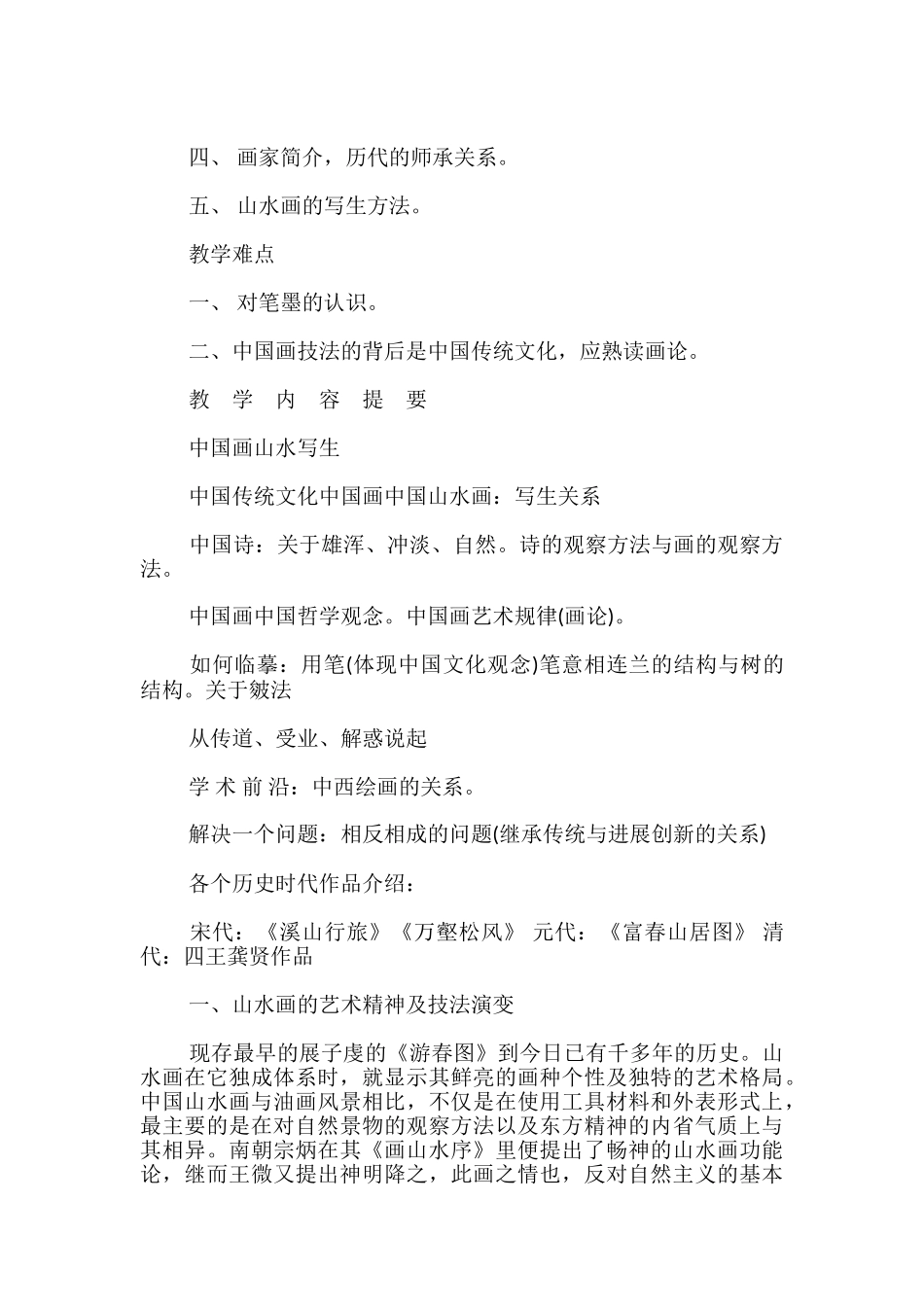 四、 画家简介，历代的师承关系。

五、 山水画的写生方法。

教学难点

一、 对笔墨的认识。

二、中国画技法的背后是中国传统文化，应熟读画论。

教 学 内 容 提 要

中国画山水写生

中国传统文化中国画中国山水画：写生关系

中国诗：关于雄浑、冲淡、自然。诗的观察方法与画的观察方法。

中国画中国哲学观念。中国画艺术规律(画论)。

如何临摹：用笔(体现中国文化观念)笔意相连兰的结构与树的结构。关于皴法

从传道、受业、解惑说起

学 术 前 沿：中西绘画的关系。

解决一个问题：相反相成的问题(继承传统与进展创新的关系)

各个历史时代作品介绍：

宋代：《溪山行旅》《万壑松风》 元代：《富春山居图》 清代：四王龚贤作品

一、山水画的艺术精神及技法演变

现存最早的展子虔的《游春图》到今日已有千多年的历史。山水画在它独成体系时，就显示其鲜亮的画种个性及独特的艺术格局。中国山水画与油画风景相比，不仅是在使用工具材料和外表形式上，最主要的是在对自然景物的观察方法以及东方精神的内省气质上与其相异。南朝宗炳在其《画山水序》里便提出了畅神的山水画功能论，继而王微又提出神明降之，此画之情也，反对自然主义的基本